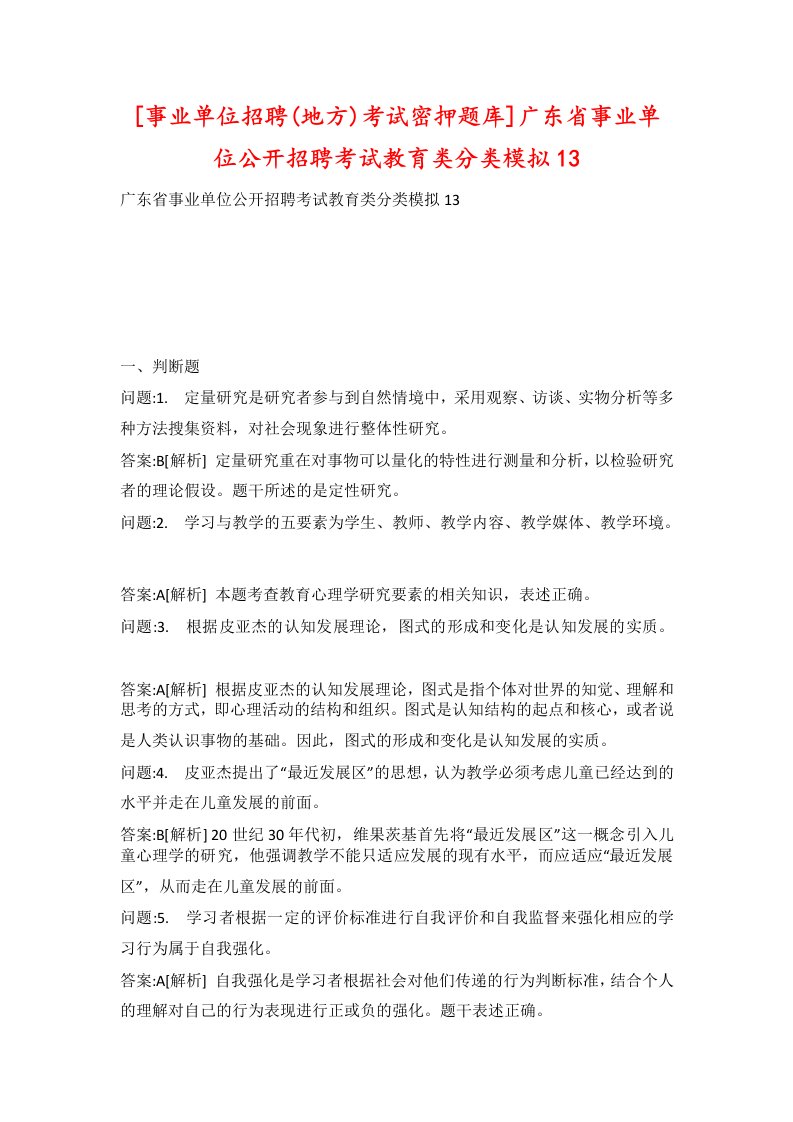 [事业单位招聘(地方)考试密押题库]广东省事业单位公开招聘考试教育类分类模拟13

广东省事业单位公开招聘考试教育类分类模拟13

一、判断题

问题:1. 定量研究是研究者参与到自然情境中，采用观察、访谈、实物分析等多种方法搜集资料，对社会现象进行整体性研究。

答案:B[解析] 定量研究重在对事物可以量化的特性进行测量和分析，以检验研究者的理论假设。题干所述的是定性研究。

问题:2. 学习与教学的五要素为学生、教师、教学内容、教学媒体、教学环境。

答案:A[解析] 本题考查教育心理学研究要素的相关知识，表述正确。

问题:3. 根据皮亚杰的认知发展理论，图式的形成和变化是认知发展的实质。

答案:A[解析] 根据皮亚杰的认知发展理论，图式是指个体对世界的知觉、理解和思考的方式，即心理活动的结构和组织。图式是认知结构的起点和核心，或者说是人类认识事物的基础。因此，图式的形成和变化是认知发展的实质。

问题:4. 皮亚杰提出了“最近发展区”的思想，认为教学必须考虑儿童已经达到的水平并走在儿童发展的前面。

答案:B[解析] 20世纪30年代初，维果茨基首先将“最近发展区”这一概念引入儿童心理学的研究，他强调教学不能只适应发展的现有水平，而应适应“最近发展区”，从而走在儿童发展的前面。

问题:5. 学习者根据一定的评价标准进行自我评价和自我监督来强化相应的学习行为属于自我强化。

答案:A[解析] 自我强化是学习者根据社会对他们传递的行为判断标准，结合个人的理解对自己的行为表现进行正或负的强化。题干表述正确。